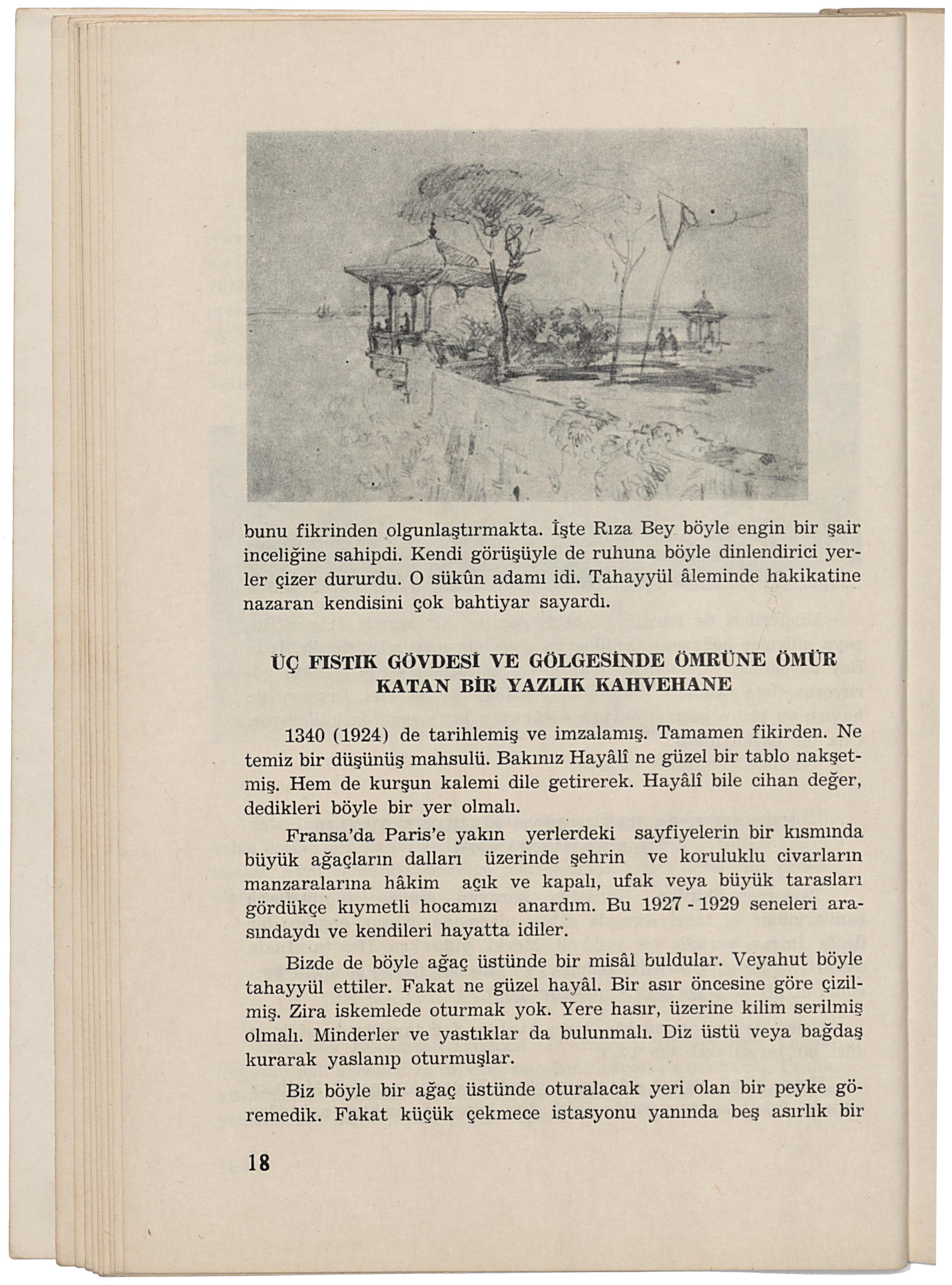 bunu fikrinden olgunlaştırmakta. İşte Rıza Bey böyle engin bir şair inceliğine sahipdi. Kendi görüşüyle de ruhuna böyle dinlendirici yerler çizer dururdu. O sükûn adamı idi. Tahayyül âleminde hakikatine nazaran kendisini çok bahtiyar sayardı.

ÜÇ FISTIK GÖVDESİ VE GÖLGESİNDE ÖMRÜNE ÖMÜR KATAN BİR YAZLIK KAHVEHANE

1340 (1924) de tarihlemiş ve imzalamış. Tamamen fikirden. Ne temiz bir düşünüş mahsulü. Bakınız Hayâlî ne güzel bir tablo nakşetmiş. Hem de kurşun kalemi dile getirerek. Hayâlî bile cihan değer, dedikleri böyle bir yer olmalı.

Fransa'da Paris'e yakın yerlerdeki sayfiyelerin bir kısmında büyük ağaçların dalları üzerinde şehrin ve koruluklu civarların manzaralarına hâkim açık ve kapalı, ufak veya büyük tarasları gördükçe kıymetli hocamızı anardım. Bu 1927 - 1929 seneleri arasındaydı ve kendileri hayatta idiler.

Bizde de böyle ağaç üstünde bir misâl buldular. Veyahut böyle tahayyül ettiler. Fakat ne güzel hayâl. Bir asır öncesine göre çizilmiş. Zira iskemlede oturmak yok. Yere hasır, üzerine kilim serilmiş olmalı. Minderler ve yastıklar da bulunmalı. Diz üstü veya bağdaş kurarak yaslanıp oturmuşlar.

Biz böyle bir ağaç üstünde oturalacak yeri olan bir peyke göremedik. Fakat küçük çekmece istasyonu yanında beş asırlık bir

18